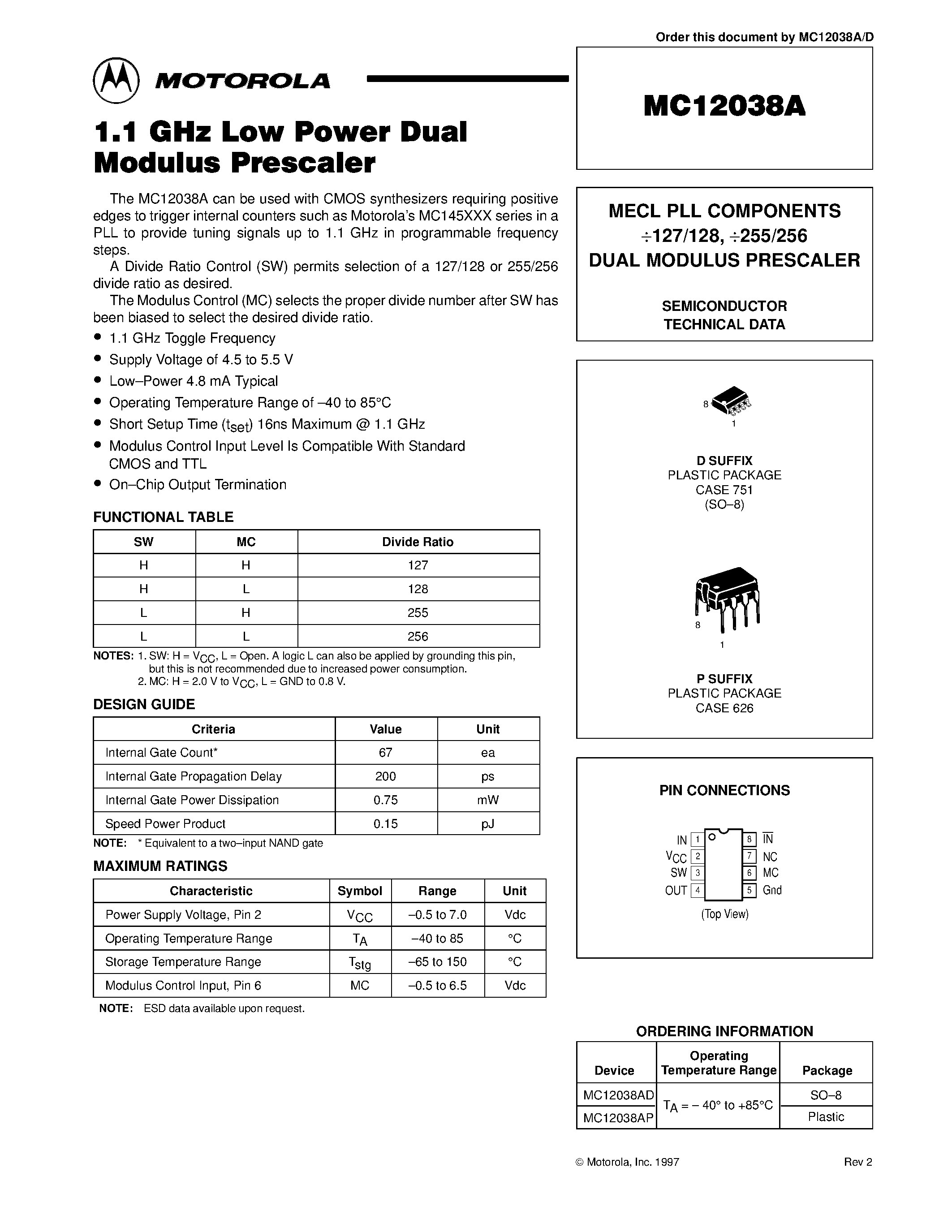 Order this document by MC12038A/D

MOTOROLA

1.1 GHz Low Power Dual Modulus Prescaler

The MC12038A can be used with CMOS synthesizers requiring positive edges to trigger internal counters such as Motorola's MC145XXX series in a PLL to provide tuning signals up to 1.1 GHz in programmable frequency steps.

A Divide Ratio Control (SW) permits selection of a 127/128 or 255/256 divide ratio as desired.

The Modulus Control (MC) selects the proper divide number after SW has been biased to select the desired divide ratio.

• 1.1 GHz Toggle Frequency
• Supply Voltage of 4.5 to 5.5 V
• Low–Power 4.8 mA Typical
• Operating Temperature Range of –40 to 85°C
• Short Setup Time ($t_{set}$) 16ns Maximum @ 1.1 GHz
• Modulus Control Input Level Is Compatible With Standard CMOS and TTL
• On–Chip Output Termination

FUNCTIONAL TABLE

| SW | MC | Divide Ratio |
|---|---|---|
| H | H | 127 |
| H | L | 128 |
| L | H | 255 |
| L | L | 256 |

NOTES: 1. SW: H = $V_{CC}$, L = Open. A logic L can also be applied by grounding this pin, but this is not recommended due to increased power consumption.
2. MC: H = 2.0 V to $V_{CC}$, L = GND to 0.8 V.

DESIGN GUIDE

| Criteria | Value | Unit |
|---|---|---|
| Internal Gate Count* | 67 | ea |
| Internal Gate Propagation Delay | 200 | ps |
| Internal Gate Power Dissipation | 0.75 | mW |
| Speed Power Product | 0.15 | pJ |

NOTE: * Equivalent to a two–input NAND gate

MAXIMUM RATINGS

| Characteristic | Symbol | Range | Unit |
|---|---|---|---|
| Power Supply Voltage, Pin 2 | $V_{CC}$ | –0.5 to 7.0 | Vdc |
| Operating Temperature Range | $T_A$ | –40 to 85 | °C |
| Storage Temperature Range | $T_{stg}$ | –65 to 150 | °C |
| Modulus Control Input, Pin 6 | MC | –0.5 to 6.5 | Vdc |

NOTE: ESD data available upon request.

MC12038A

MECL PLL COMPONENTS
÷127/128, ÷255/256
DUAL MODULUS PRESCALER

SEMICONDUCTOR
TECHNICAL DATA

8
1

D SUFFIX
PLASTIC PACKAGE
CASE 751
(SO–8)

8
1

P SUFFIX
PLASTIC PACKAGE
CASE 626

PIN CONNECTIONS

IN 1
$V_{CC}$ 2
SW 3
OUT 4
8 $\overline{IN}$
7 NC
6 MC
5 Gnd

(Top View)

ORDERING INFORMATION

| Device | Operating Temperature Range | Package |
|---|---|---|
| MC12038AD | $T_A$ = – 40° to +85°C | SO–8 |
| MC12038AP | | Plastic |

© Motorola, Inc. 1997

Rev 2